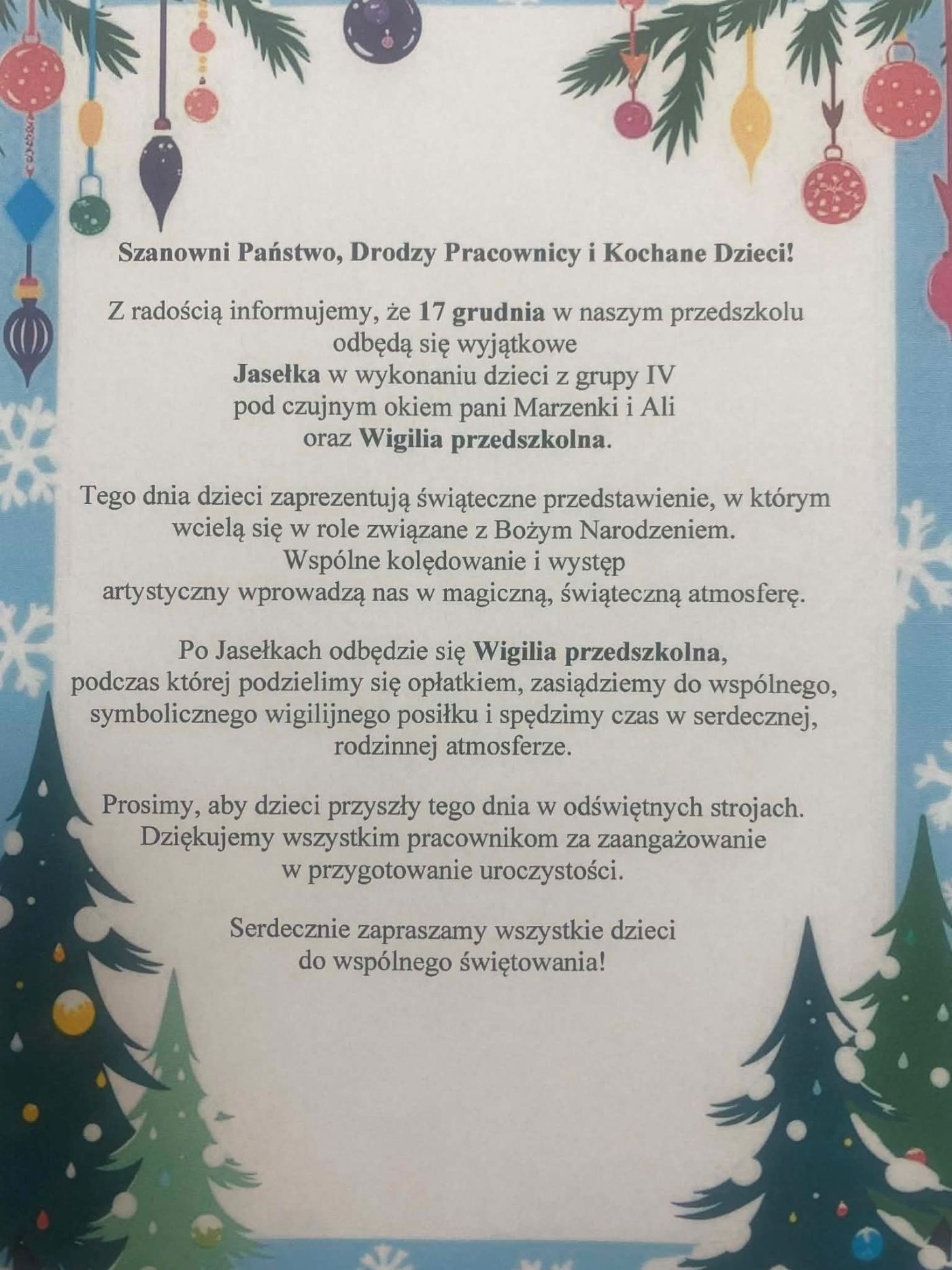 Szanowni Państwo, Drodzy Pracownicy i Kochane Dzieci!

Z radością informujemy, że 17 grudnia w naszym przedszkolu odbędą się wyjątkowe Jasełka w wykonaniu dzieci z grupy IV pod czujnym okiem pani Marzenki i Ali oraz Wigilia przedszkolna.

Tego dnia dzieci zaprezentują świąteczne przedstawienie, w którym wcielą się w role związane z Bożym Narodzeniem. Wspólne kolędowanie i występ artystyczny wprowadzą nas w magiczną, świąteczną atmosferę.

Po Jasełkach odbędzie się Wigilia przedszkolna, podczas której podzielimy się opłatkiem, zasiądziemy do wspólnego, symbolicznego wigilijnego posiłku i spędzimy czas w serdecznej, rodzinnej atmosferze.

Prosimy, aby dzieci przyszły tego dnia w odświętnych strojach. Dziękujemy wszystkim pracownikom za zaangażowanie w przygotowanie uroczystości.

Serdecznie zapraszamy wszystkie dzieci do wspólnego świętowania!